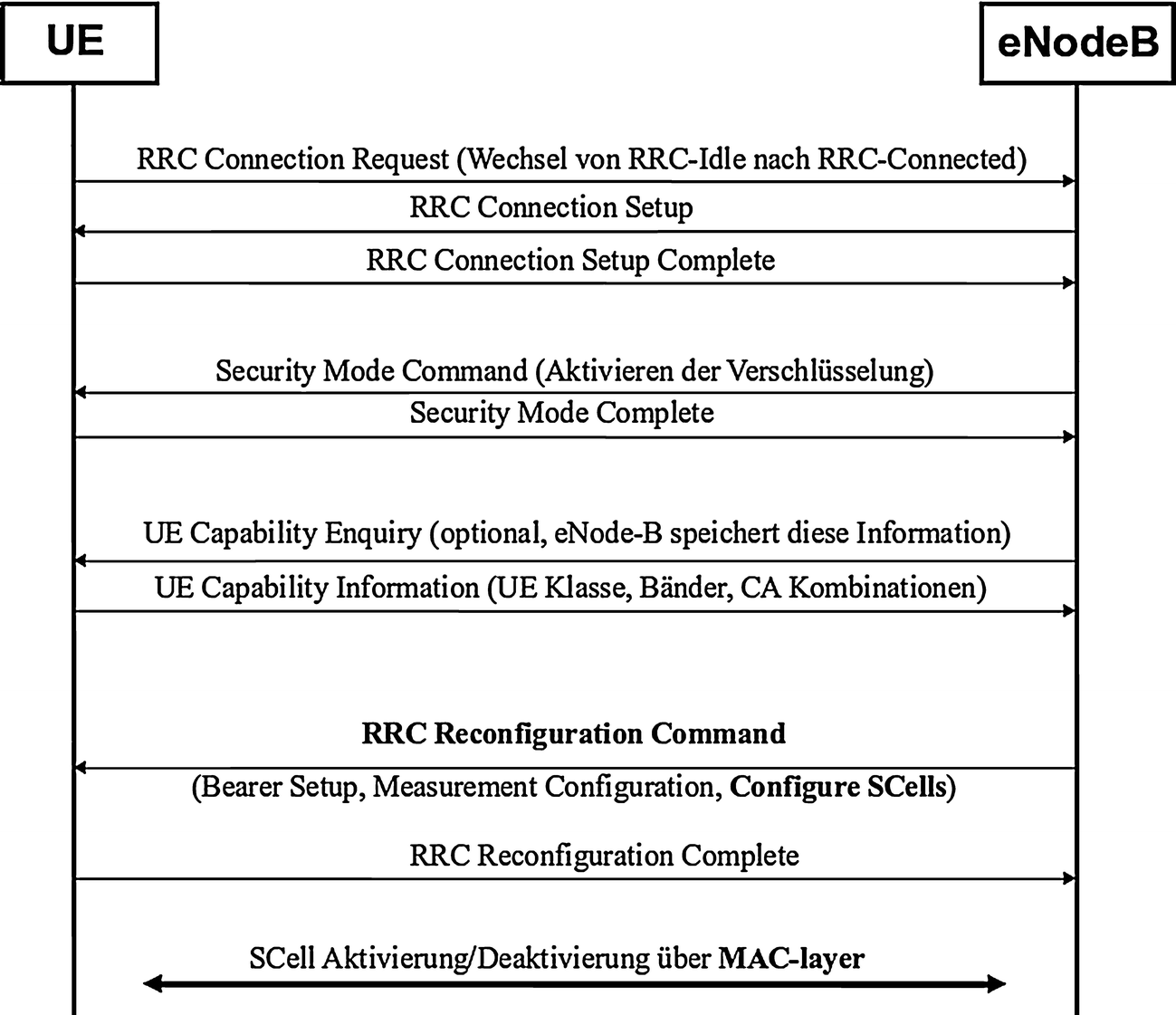 UE

eNodeB

RRC Connection Request (Wechsel von RRC-Idle nach RRC-Connected)

RRC Connection Setup

RRC Connection Setup Complete

Security Mode Command (Aktivieren der Verschlüsselung)

Security Mode Complete

UE Capability Enquiry (optional, eNode-B speichert diese Information)

UE Capability Information (UE Klasse, Bänder, CA Kombinationen)

RRC Reconfiguration Command

(Bearer Setup, Measurement Configuration, Configure SCells)

RRC Reconfiguration Complete

SCell Aktivierung/Deaktivierung über MAC-layer